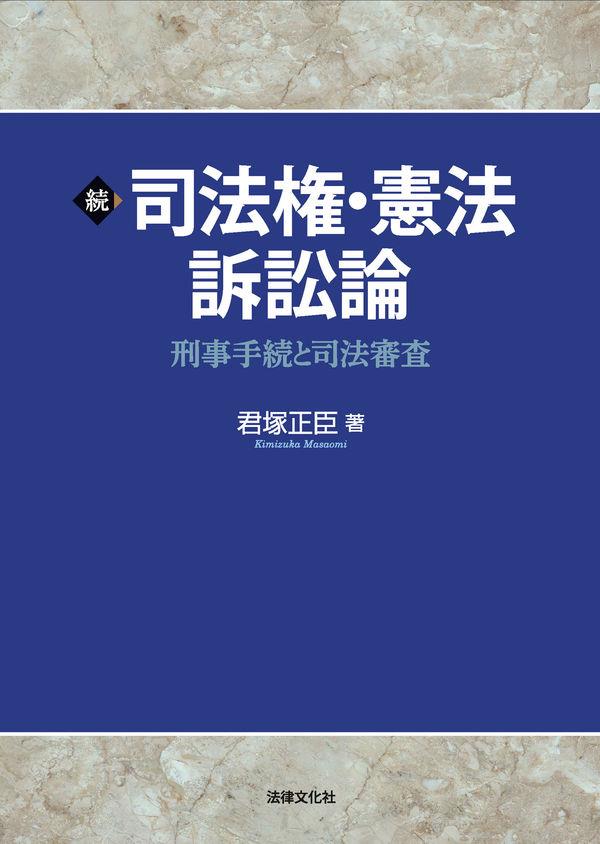 続 司法権・憲法訴訟論

刑事手続と司法審査

君塚正臣 著
Kimizuka Masaomi

法律文化社